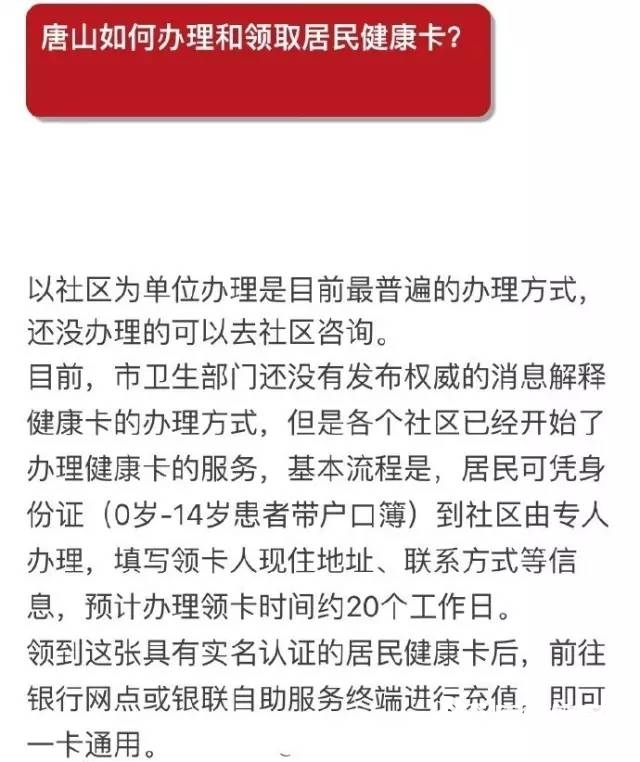 唐山如何办理和领取居民健康卡？

以社区为单位办理是目前最普遍的办理方式，还没办理的可以去社区咨询。
目前，市卫生部门还没有发布权威的消息解释健康卡的办理方式，但是各个社区已经开始了办理健康卡的服务，基本流程是，居民可凭身份证（0岁-14岁患者带户口簿）到社区由专人办理，填写领卡人现住地址、联系方式等信息，预计办理领卡时间约20个工作日。
领到这张具有实名认证的居民健康卡后，前往银行网点或银联自助服务终端进行充值，即可一卡通用。